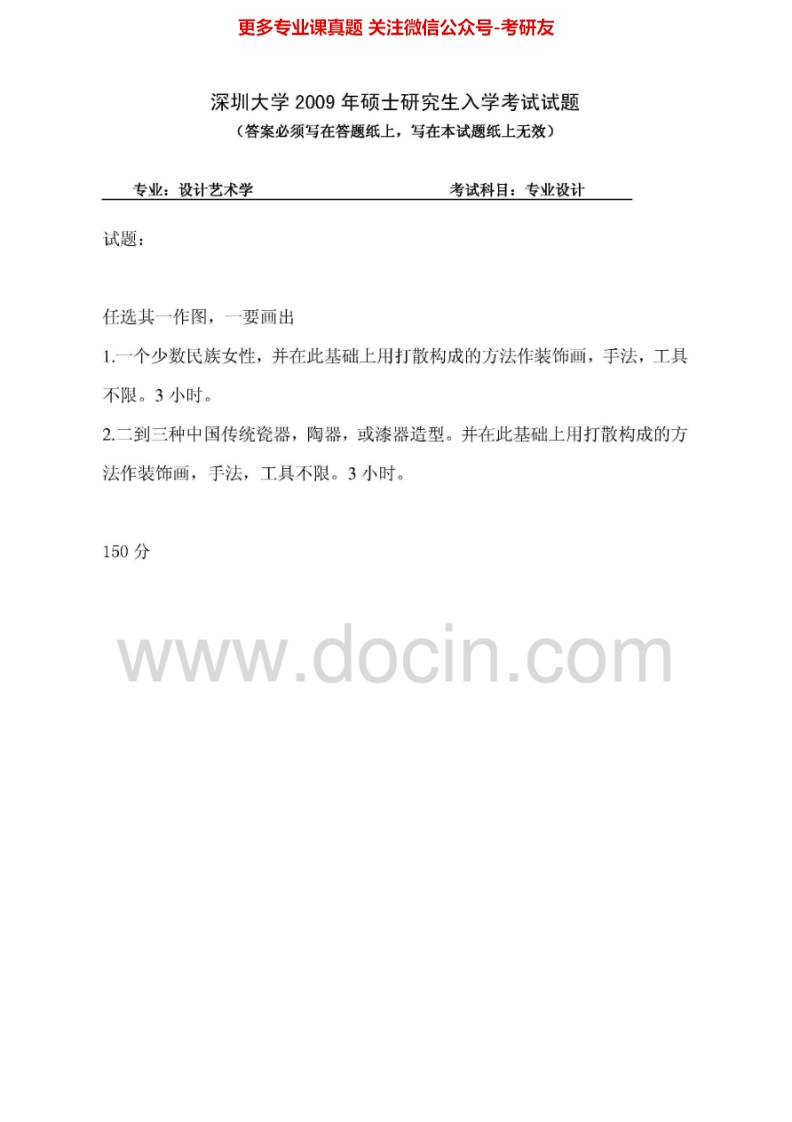 更多专业课真题 关注微信公众号-考研友

深圳大学 2009 年硕士研究生入学考试试题
（答案必须写在答题纸上，写在本试题纸上无效）

专业：设计艺术学 考试科目：专业设计

试题：

任选其一作图，一要画出

1.一个少数民族女性，并在此基础上用打散构成的方法作装饰画，手法，工具不限。3 小时。

2.二到三种中国传统瓷器，陶器，或漆器造型。并在此基础上用打散构成的方法作装饰画，手法，工具不限。3 小时。

150 分

www.docin.com